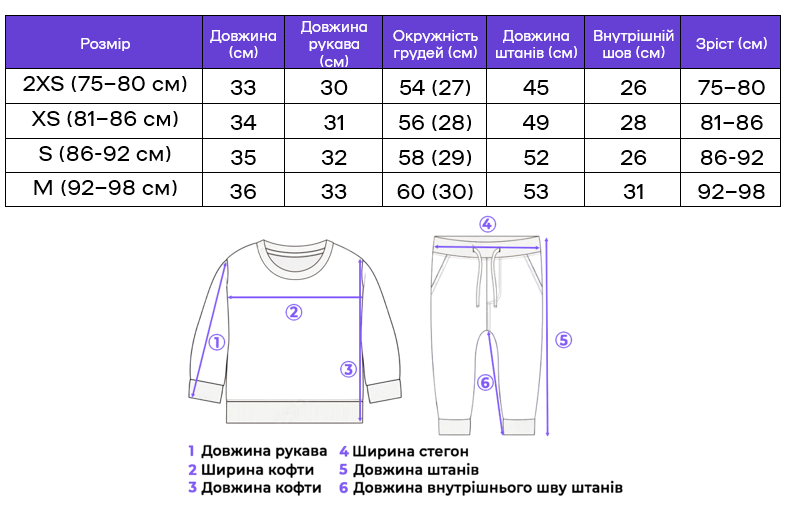 | Розмір | Довжина (см) | Довжина рукава (см) | Окружність грудей (см) | Довжина штанів (см) | Внутрішній шов (см) | Зріст (см) |
|---|---|---|---|---|---|---|
| 2XS (75–80 см) | 33 | 30 | 54 (27) | 45 | 26 | 75–80 |
| XS (81–86 см) | 34 | 31 | 56 (28) | 49 | 28 | 81–86 |
| S (86-92 см) | 35 | 32 | 58 (29) | 52 | 26 | 86-92 |
| M (92–98 см) | 36 | 33 | 60 (30) | 53 | 31 | 92–98 |

4
2
1
3
5
6

1 Довжина рукава
2 Ширина кофти
3 Довжина кофти
4 Ширина стегон
5 Довжина штанів
6 Довжина внутрішнього шву штанів